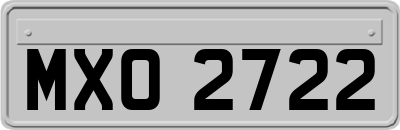 MXO 2722